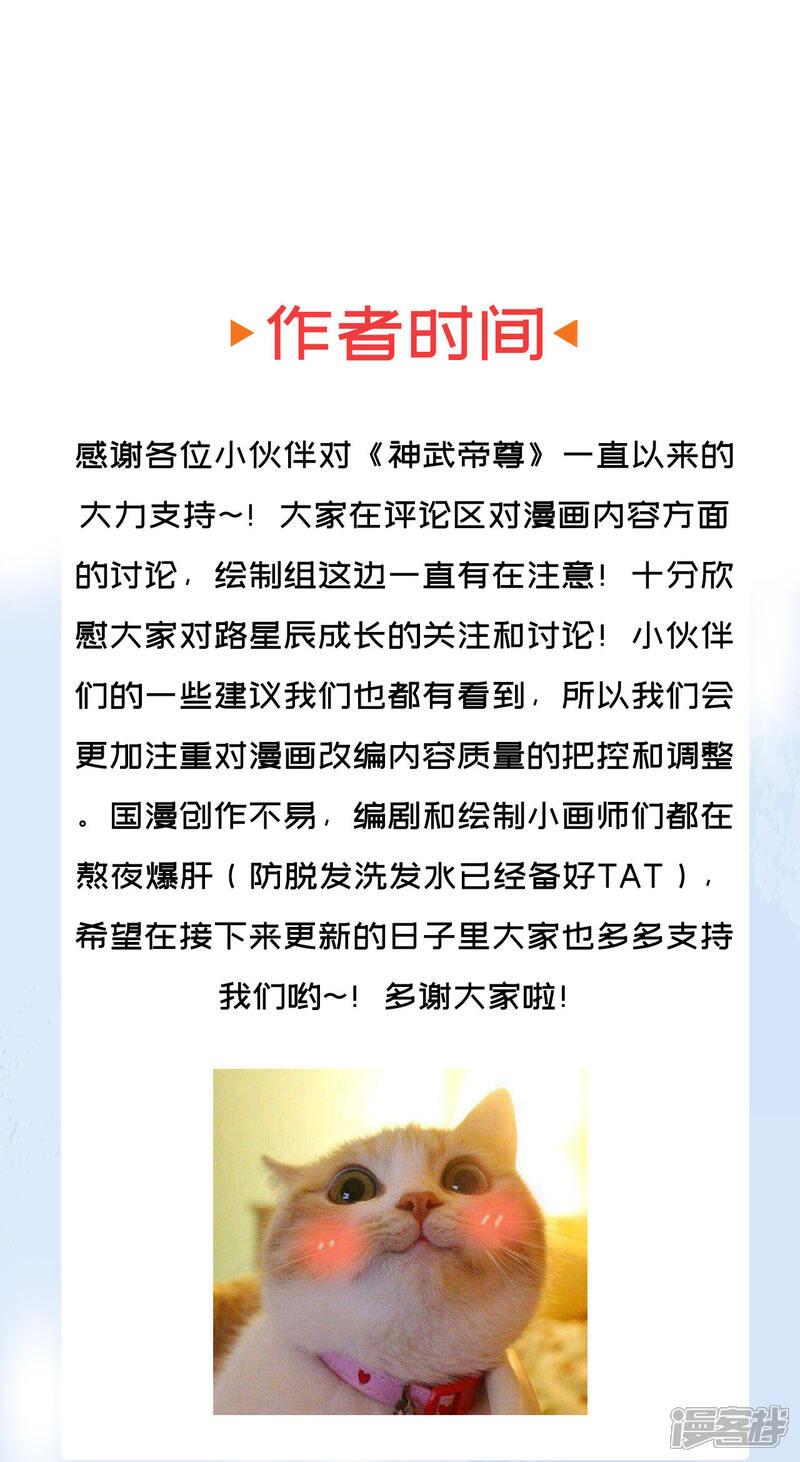 作者时间

感谢各位小伙伴对《神武帝尊》一直以来的大力支持~！大家在评论区对漫画内容方面的讨论，绘制组这边一直有在注意！十分欣慰大家对路星辰成长的关注和讨论！小伙伴们的一些建议我们也都有看到，所以我们会更加注重对漫画改编内容质量的把控和调整。国漫创作不易，编剧和绘制小画师们都在熬夜爆肝（防脱发洗发水已经备好TAT），希望在接下来更新的日子里大家也多多支持我们哟~！多谢大家啦！

漫客栈